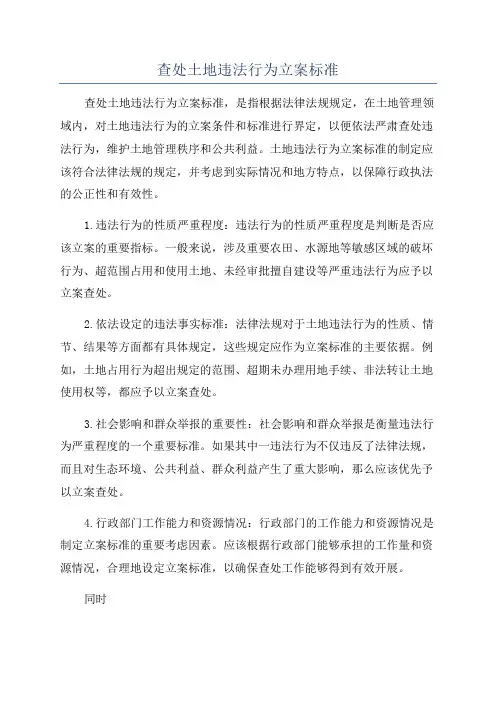 查处土地违法行为立案标准

查处土地违法行为立案标准，是指根据法律法规规定，在土地管理领域内，对土地违法行为的立案条件和标准进行界定，以便依法严肃查处违法行为，维护土地管理秩序和公共利益。土地违法行为立案标准的制定应该符合法律法规的规定，并考虑到实际情况和地方特点，以保障行政执法的公正性和有效性。

1.违法行为的性质严重程度：违法行为的性质严重程度是判断是否应该立案的重要指标。一般来说，涉及重要农田、水源地等敏感区域的破坏行为、超范围占用和使用土地、未经审批擅自建设等严重违法行为应予以立案查处。

2.依法设定的违法事实标准：法律法规对于土地违法行为的性质、情节、结果等方面都有具体规定，这些规定应作为立案标准的主要依据。例如，土地占用行为超出规定的范围、超期未办理用地手续、非法转让土地使用权等，都应予以立案查处。

3.社会影响和群众举报的重要性：社会影响和群众举报是衡量违法行为严重程度的一个重要标准。如果其中一违法行为不仅违反了法律法规，而且对生态环境、公共利益、群众利益产生了重大影响，那么应该优先予以立案查处。

4.行政部门工作能力和资源情况：行政部门的工作能力和资源情况是制定立案标准的重要考虑因素。应该根据行政部门能够承担的工作量和资源情况，合理地设定立案标准，以确保查处工作能够得到有效开展。

同时